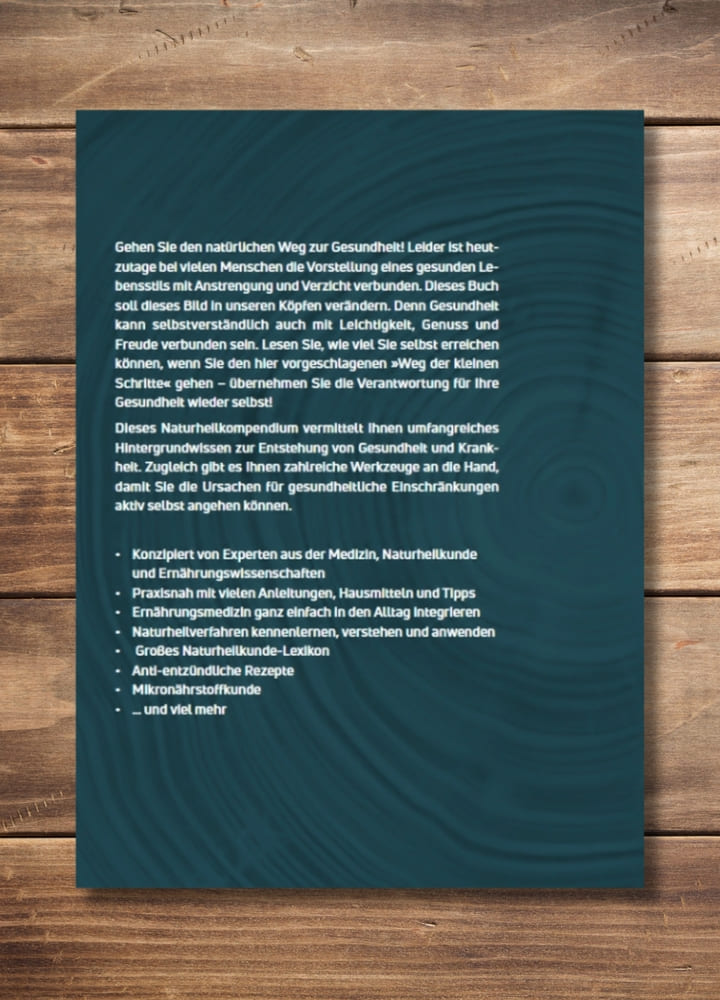 Gehen Sie den natürlichen Weg zur Gesundheit! Leider ist heutzutage bei vielen Menschen die Vorstellung eines gesunden Lebensstils mit Anstrengung und Verzicht verbunden. Dieses Buch soll dieses Bild in unseren Köpfen verändern. Denn Gesundheit kann selbstverständlich auch mit Leichtigkeit, Genuss und Freude verbunden sein. Lesen Sie, wie viel Sie selbst erreichen können, wenn Sie den hier vorgeschlagenen »Weg der kleinen Schritte« gehen – übernehmen Sie die Verantwortung für Ihre Gesundheit wieder selbst!

Dieses Naturheilkompendium vermittelt Ihnen umfangreiches Hintergrundwissen zur Entstehung von Gesundheit und Krankheit. Zugleich gibt es Ihnen zahlreiche Werkzeuge an die Hand, damit Sie die Ursachen für gesundheitliche Einschränkungen aktiv selbst angehen können.

• Konzipiert von Experten aus der Medizin, Naturheilkunde und Ernährungswissenschaften
• Praxisnah mit vielen Anleitungen, Hausmitteln und Tipps
• Ernährungsmedizin ganz einfach in den Alltag integrieren
• Naturheilverfahren kennenlernen, verstehen und anwenden
• Großes Naturheilkunde-Lexikon
• Anti-entzündliche Rezepte
• Mikronährstoffkunde
• ... und viel mehr